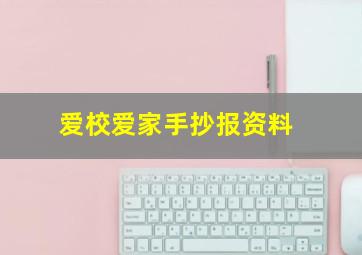 爱校爱家手抄报资料